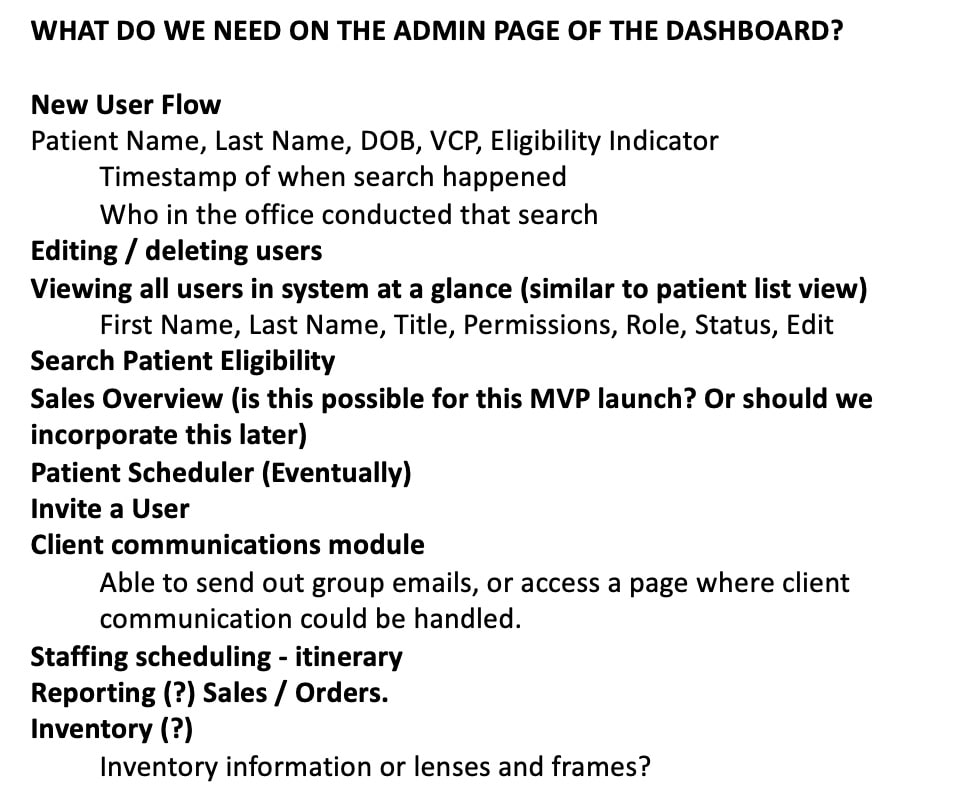 WHAT DO WE NEED ON THE ADMIN PAGE OF THE DASHBOARD?

New User Flow
Patient Name, Last Name, DOB, VCP, Eligibility Indicator
Timestamp of when search happened
Who in the office conducted that search
Editing / deleting users
Viewing all users in system at a glance (similar to patient list view)
First Name, Last Name, Title, Permissions, Role, Status, Edit
Search Patient Eligibility
Sales Overview (is this possible for this MVP launch? Or should we incorporate this later)
Patient Scheduler (Eventually)
Invite a User
Client communications module
Able to send out group emails, or access a page where client communication could be handled.
Staffing scheduling - itinerary
Reporting (?) Sales / Orders.
Inventory (?)
Inventory information or lenses and frames?